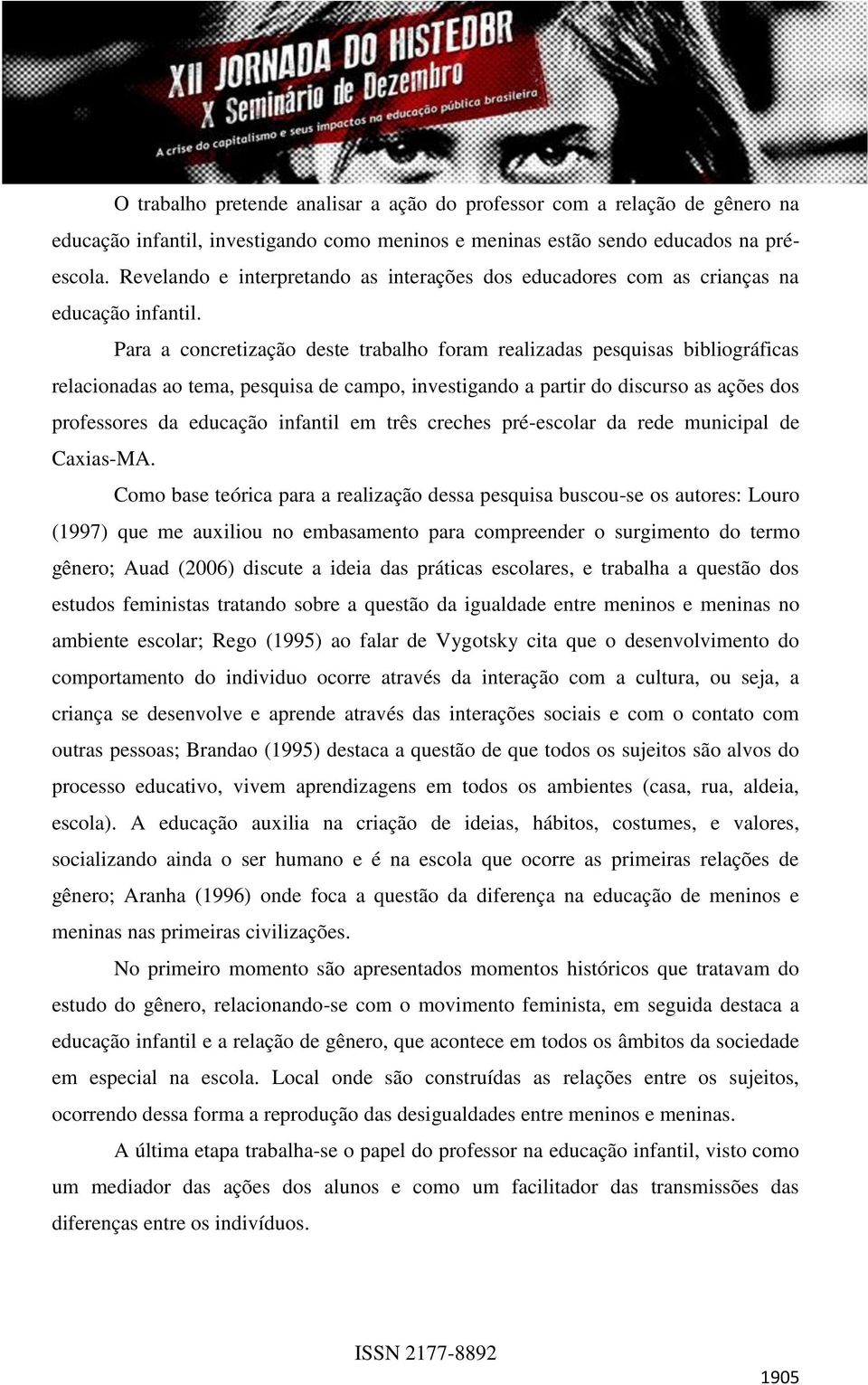 XII JORNADA DO HISTEDBR
X Seminário de Dezembro
A crise do capitalismo e seus impactos na educação pública brasileira

O trabalho pretende analisar a ação do professor com a relação de gênero na educação infantil, investigando como meninos e meninas estão sendo educados na pré-escola. Revelando e interpretando as interações dos educadores com as crianças na educação infantil.

Para a concretização deste trabalho foram realizadas pesquisas bibliográficas relacionadas ao tema, pesquisa de campo, investigando a partir do discurso as ações dos professores da educação infantil em três creches pré-escolar da rede municipal de Caxias-MA.

Como base teórica para a realização dessa pesquisa buscou-se os autores: Louro (1997) que me auxiliou no embasamento para compreender o surgimento do termo gênero; Auad (2006) discute a ideia das práticas escolares, e trabalha a questão dos estudos feministas tratando sobre a questão da igualdade entre meninos e meninas no ambiente escolar; Rego (1995) ao falar de Vygotsky cita que o desenvolvimento do comportamento do individuo ocorre através da interação com a cultura, ou seja, a criança se desenvolve e aprende através das interações sociais e com o contato com outras pessoas; Brandao (1995) destaca a questão de que todos os sujeitos são alvos do processo educativo, vivem aprendizagens em todos os ambientes (casa, rua, aldeia, escola). A educação auxilia na criação de ideias, hábitos, costumes, e valores, socializando ainda o ser humano e é na escola que ocorre as primeiras relações de gênero; Aranha (1996) onde foca a questão da diferença na educação de meninos e meninas nas primeiras civilizações.

No primeiro momento são apresentados momentos históricos que tratavam do estudo do gênero, relacionando-se com o movimento feminista, em seguida destaca a educação infantil e a relação de gênero, que acontece em todos os âmbitos da sociedade em especial na escola. Local onde são construídas as relações entre os sujeitos, ocorrendo dessa forma a reprodução das desigualdades entre meninos e meninas.

A última etapa trabalha-se o papel do professor na educação infantil, visto como um mediador das ações dos alunos e como um facilitador das transmissões das diferenças entre os indivíduos.

ISSN 2177-8892

1905